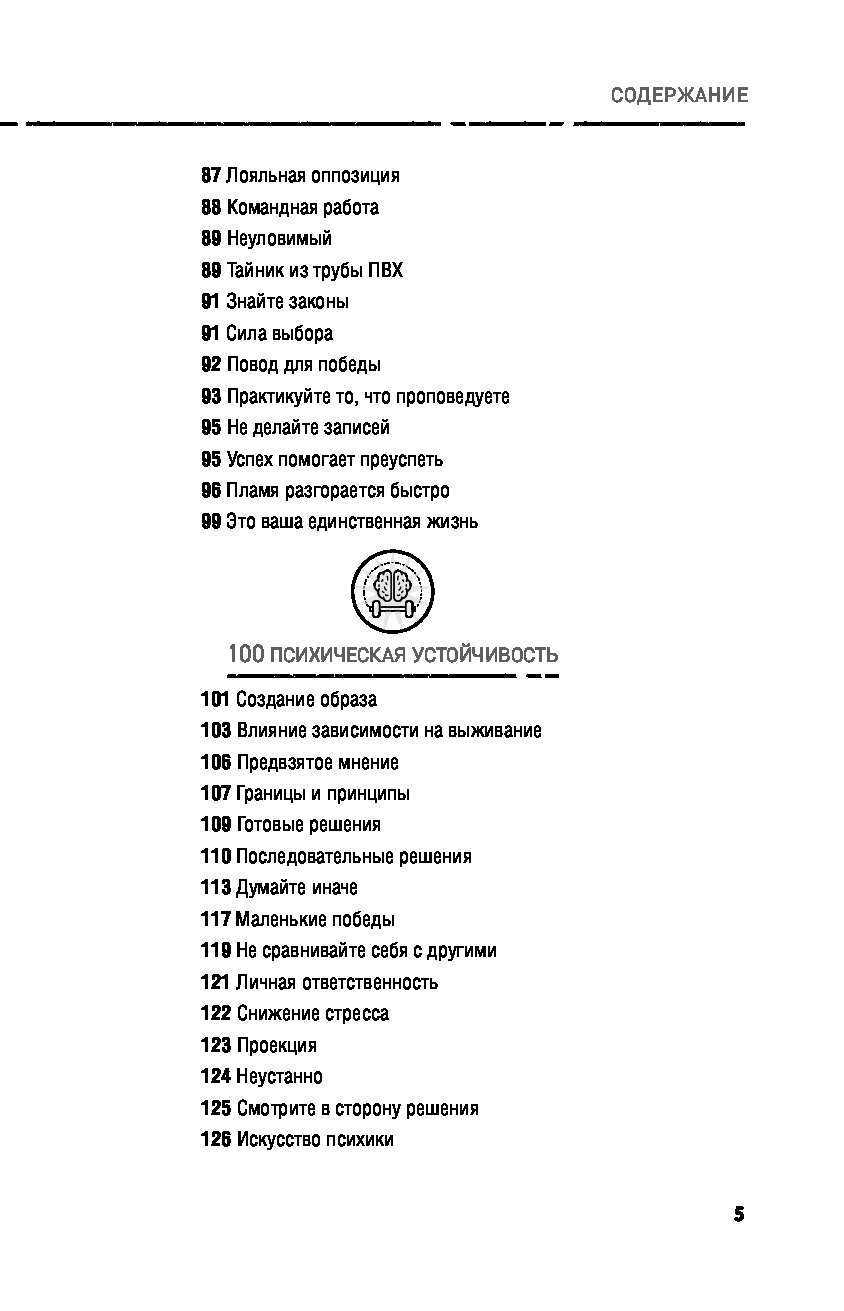 СОДЕРЖАНИЕ

87 Лояльная оппозиция
88 Командная работа
89 Неуловимый
89 Тайник из трубы ПВХ
91 Знайте законы
91 Сила выбора
92 Повод для победы
93 Практикуйте то, что проповедуете
95 Не делайте записей
95 Успех помогает преуспеть
96 Пламя разгорается быстро
99 Это ваша единственная жизнь

100 ПСИХИЧЕСКАЯ УСТОЙЧИВОСТЬ

101 Создание образа
103 Влияние зависимости на выживание
106 Предвзятое мнение
107 Границы и принципы
109 Готовые решения
110 Последовательные решения
113 Думайте иначе
117 Маленькие победы
119 Не сравнивайте себя с другими
121 Личная ответственность
122 Снижение стресса
123 Проекция
124 Неустанно
125 Смотрите в сторону решения
126 Искусство психики

5